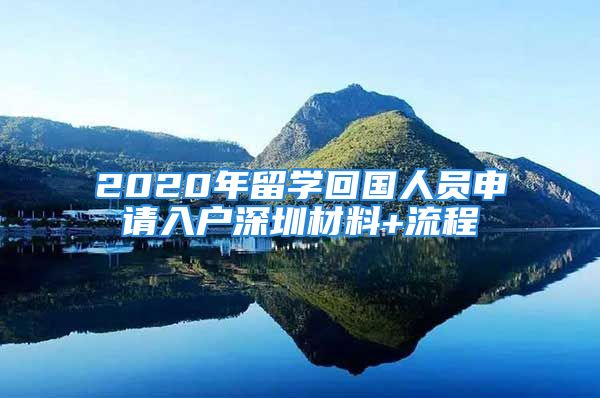 2020年留学回国人员申请入户深圳材料+流程